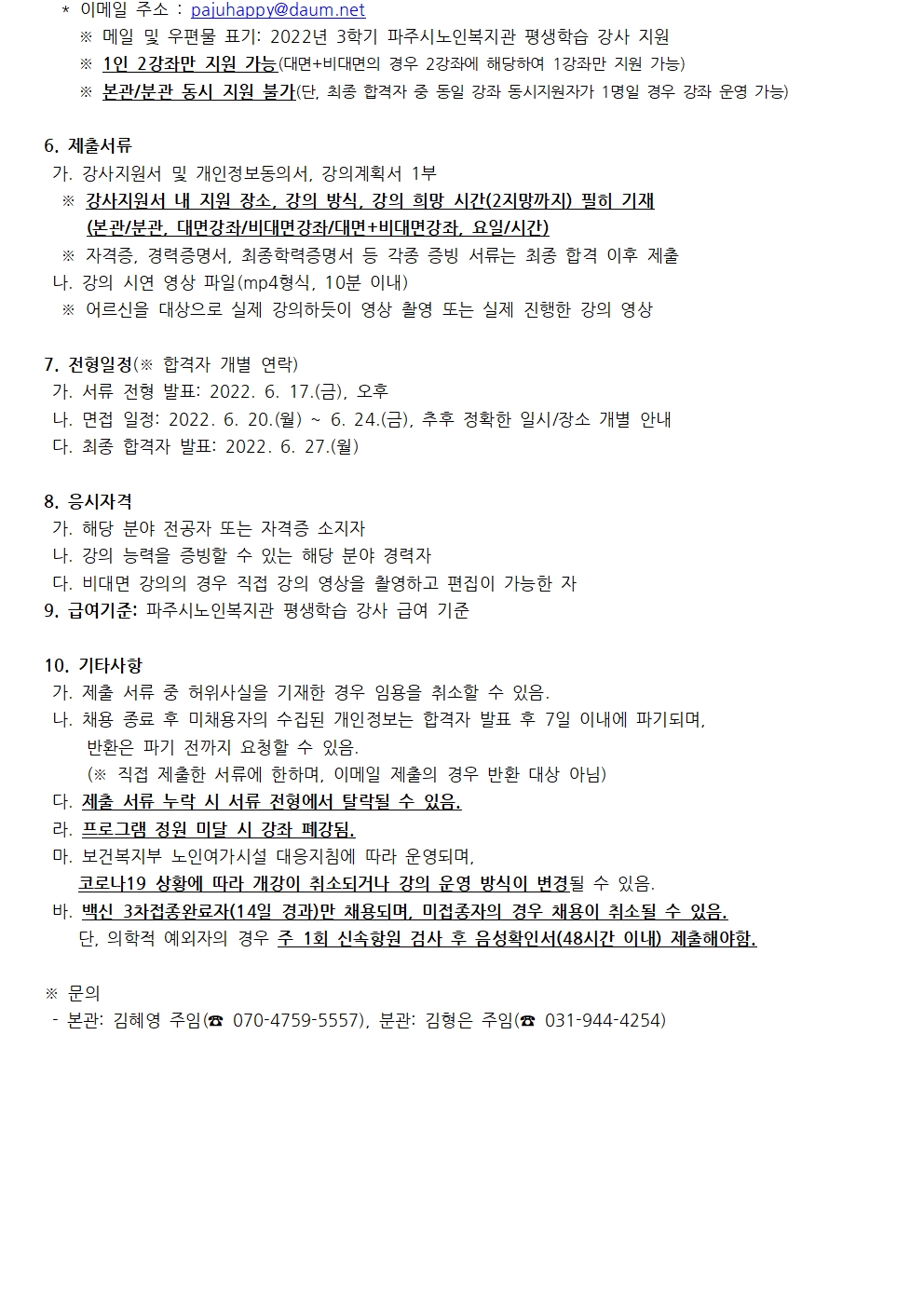 * 이메일 주소 : pajuhappy@daum.net
※ 메일 및 우편물 표기: 2022년 3학기 파주시노인복지관 평생학습 강사 지원
※ 1인 2강좌만 지원 가능(대면+비대면의 경우 2강좌에 해당하여 1강좌만 지원 가능)
※ 본관/분관 동시 지원 불가(단, 최종 합격자 중 동일 강좌 동시지원자가 1명일 경우 강좌 운영 가능)

6. 제출서류
가. 강사지원서 및 개인정보동의서, 강의계획서 1부
※ 강사지원서 내 지원 장소, 강의 방식, 강의 희망 시간(2지망까지) 필히 기재 (본관/분관, 대면강좌/비대면강좌/대면+비대면강좌, 요일/시간)
※ 자격증, 경력증명서, 최종학력증명서 등 각종 증빙 서류는 최종 합격 이후 제출
나. 강의 시연 영상 파일(mp4형식, 10분 이내)
※ 어르신을 대상으로 실제 강의하듯이 영상 촬영 또는 실제 진행한 강의 영상

7. 전형일정(※ 합격자 개별 연락)
가. 서류 전형 발표: 2022. 6. 17.(금), 오후
나. 면접 일정: 2022. 6. 20.(월) ~ 6. 24.(금), 추후 정확한 일시/장소 개별 안내
다. 최종 합격자 발표: 2022. 6. 27.(월)

8. 응시자격
가. 해당 분야 전공자 또는 자격증 소지자
나. 강의 능력을 증빙할 수 있는 해당 분야 경력자
다. 비대면 강의의 경우 직접 강의 영상을 촬영하고 편집이 가능한 자
9. 급여기준: 파주시노인복지관 평생학습 강사 급여 기준

10. 기타사항
가. 제출 서류 중 허위사실을 기재한 경우 임용을 취소할 수 있음.
나. 채용 종료 후 미채용자의 수집된 개인정보는 합격자 발표 후 7일 이내에 파기되며, 반환은 파기 전까지 요청할 수 있음.
(※ 직접 제출한 서류에 한하며, 이메일 제출의 경우 반환 대상 아님)
다. 제출 서류 누락 시 서류 전형에서 탈락될 수 있음.
라. 프로그램 정원 미달 시 강좌 폐강됨.
마. 보건복지부 노인여가시설 대응지침에 따라 운영되며, 코로나19 상황에 따라 개강이 취소되거나 강의 운영 방식이 변경될 수 있음.
바. 백신 3차접종완료자(14일 경과)만 채용되며, 미접종자의 경우 채용이 취소될 수 있음. 단, 의학적 예외자의 경우 주 1회 신속항원 검사 후 음성확인서(48시간 이내) 제출해야함.

※ 문의
- 본관: 김혜영 주임(☎ 070-4759-5557), 분관: 김형은 주임(☎ 031-944-4254)